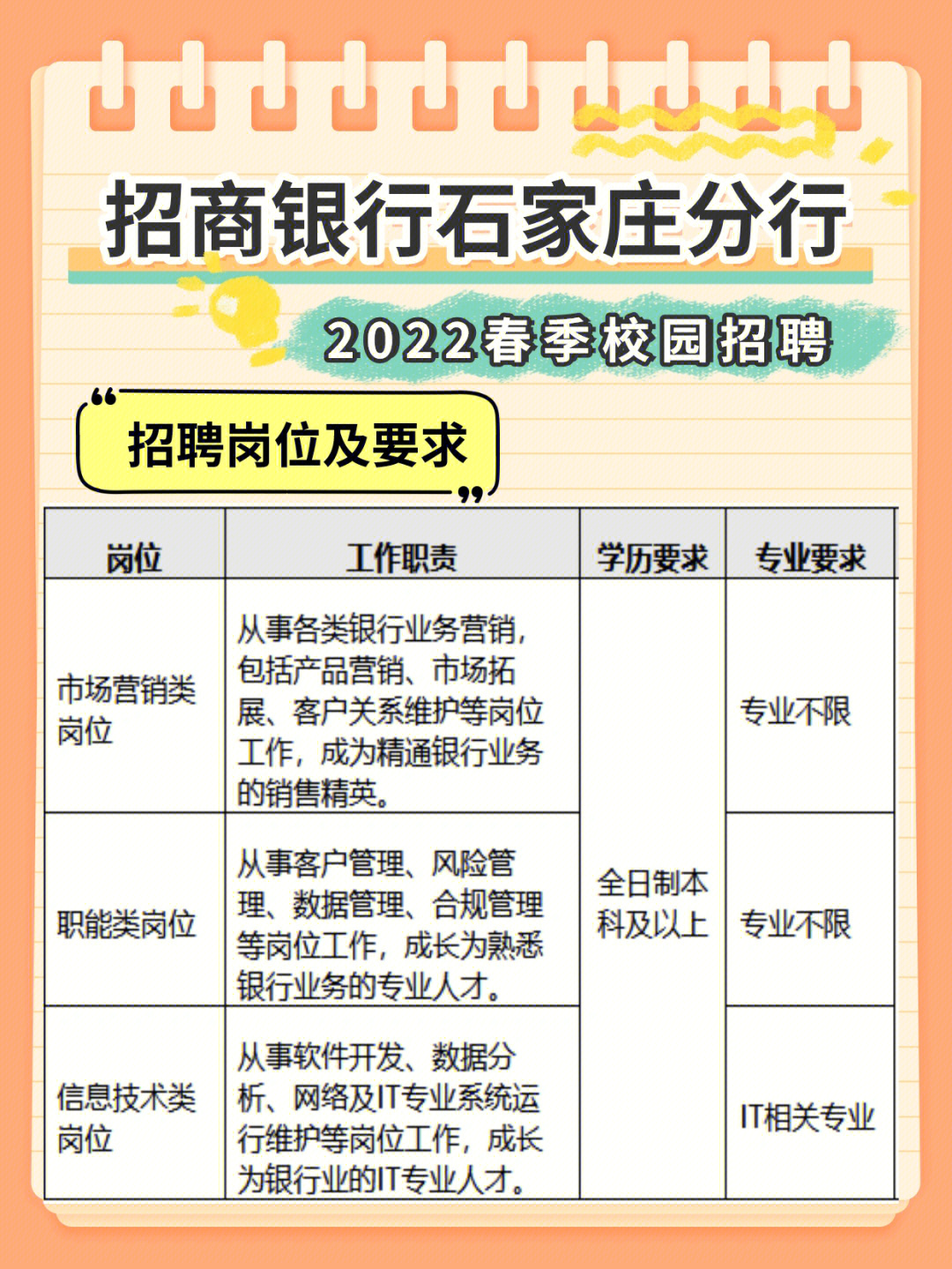 招商银行石家庄分行

2022春季校园招聘

“招聘岗位及要求”

| 岗位 | 工作职责 | 学历要求 | 专业要求 |
|---|---|---|---|
| 市场营销类岗位 | 从事各类银行业务营销，包括产品营销、市场拓展、客户关系维护等岗位工作，成为精通银行业务的销售精英。 | 全日制本科及以上 | 专业不限 |
| 职能类岗位 | 从事客户管理、风险管理、数据管理、合规管理等岗位工作，成长为熟悉银行业务的专业人才。 | 全日制本科及以上 | 专业不限 |
| 信息技术类岗位 | 从事软件开发、数据分析、网络及IT专业系统运行维护等岗位工作，成长为银行业的IT专业人才。 | 全日制本科及以上 | IT相关专业 |